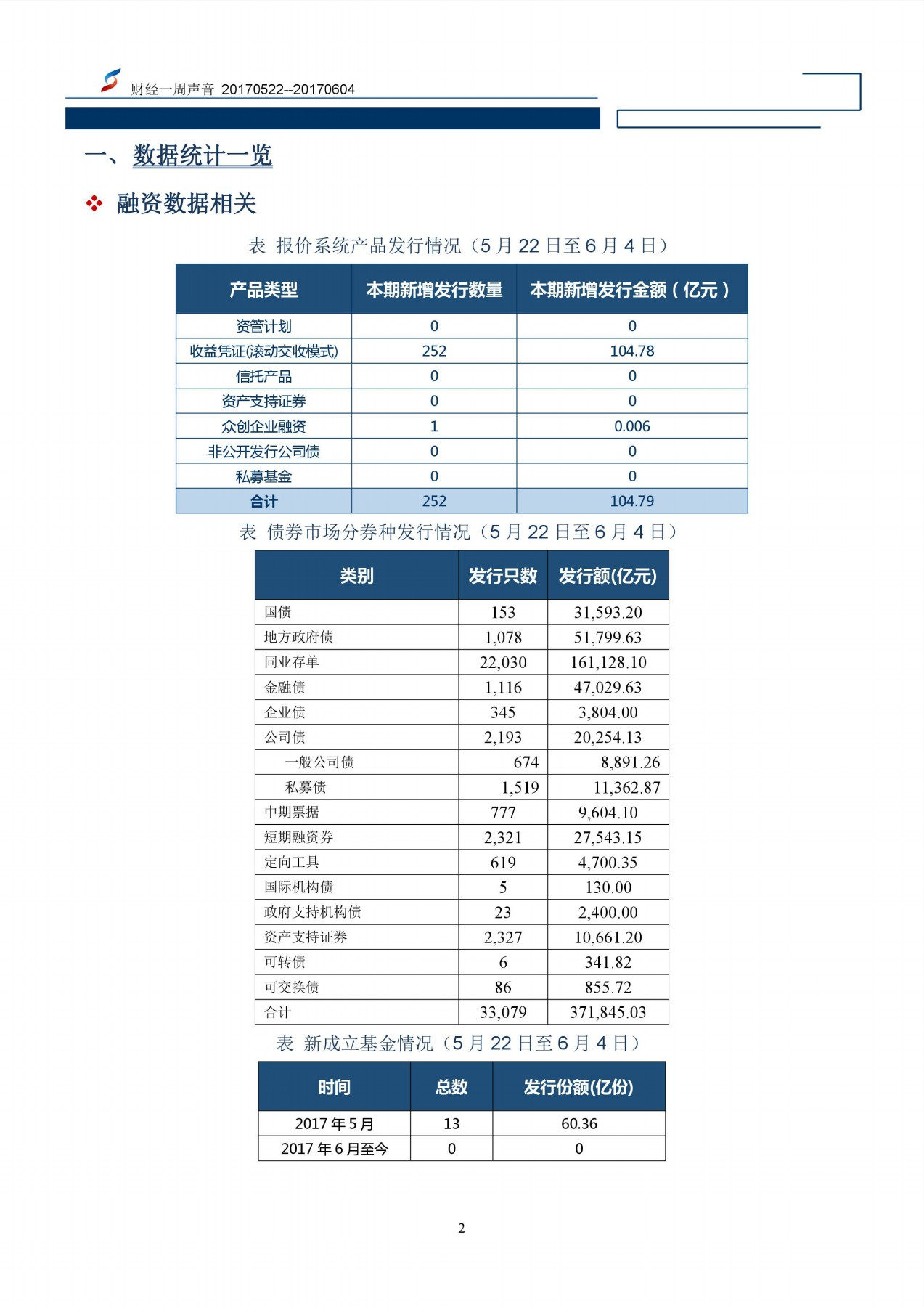 财经一周声音 20170522--20170604

一、数据统计一览

❖ 融资数据相关

表 报价系统产品发行情况（5 月 22 日至 6 月 4 日）

| 产品类型 | 本期新增发行数量 | 本期新增发行金额（亿元） |
|---|---|---|
| 资管计划 | 0 | 0 |
| 收益凭证(滚动交收模式) | 252 | 104.78 |
| 信托产品 | 0 | 0 |
| 资产支持证券 | 0 | 0 |
| 众创企业融资 | 1 | 0.006 |
| 非公开发行公司债 | 0 | 0 |
| 私募基金 | 0 | 0 |
| 合计 | 252 | 104.79 |

表 债券市场分券种发行情况（5 月 22 日至 6 月 4 日）

| 类别 | 发行只数 | 发行额(亿元) |
|---|---|---|
| 国债 | 153 | 31,593.20 |
| 地方政府债 | 1,078 | 51,799.63 |
| 同业存单 | 22,030 | 161,128.10 |
| 金融债 | 1,116 | 47,029.63 |
| 企业债 | 345 | 3,804.00 |
| 公司债 | 2,193 | 20,254.13 |
| 一般公司债 | 674 | 8,891.26 |
| 私募债 | 1,519 | 11,362.87 |
| 中期票据 | 777 | 9,604.10 |
| 短期融资券 | 2,321 | 27,543.15 |
| 定向工具 | 619 | 4,700.35 |
| 国际机构债 | 5 | 130.00 |
| 政府支持机构债 | 23 | 2,400.00 |
| 资产支持证券 | 2,327 | 10,661.20 |
| 可转债 | 6 | 341.82 |
| 可交换债 | 86 | 855.72 |
| 合计 | 33,079 | 371,845.03 |

表 新成立基金情况（5 月 22 日至 6 月 4 日）

| 时间 | 总数 | 发行份额(亿份) |
|---|---|---|
| 2017 年 5 月 | 13 | 60.36 |
| 2017 年 6 月至今 | 0 | 0 |

2